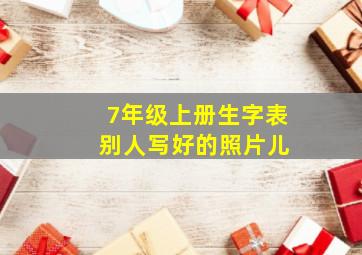 7年级上册生字表
别人写好的照片儿